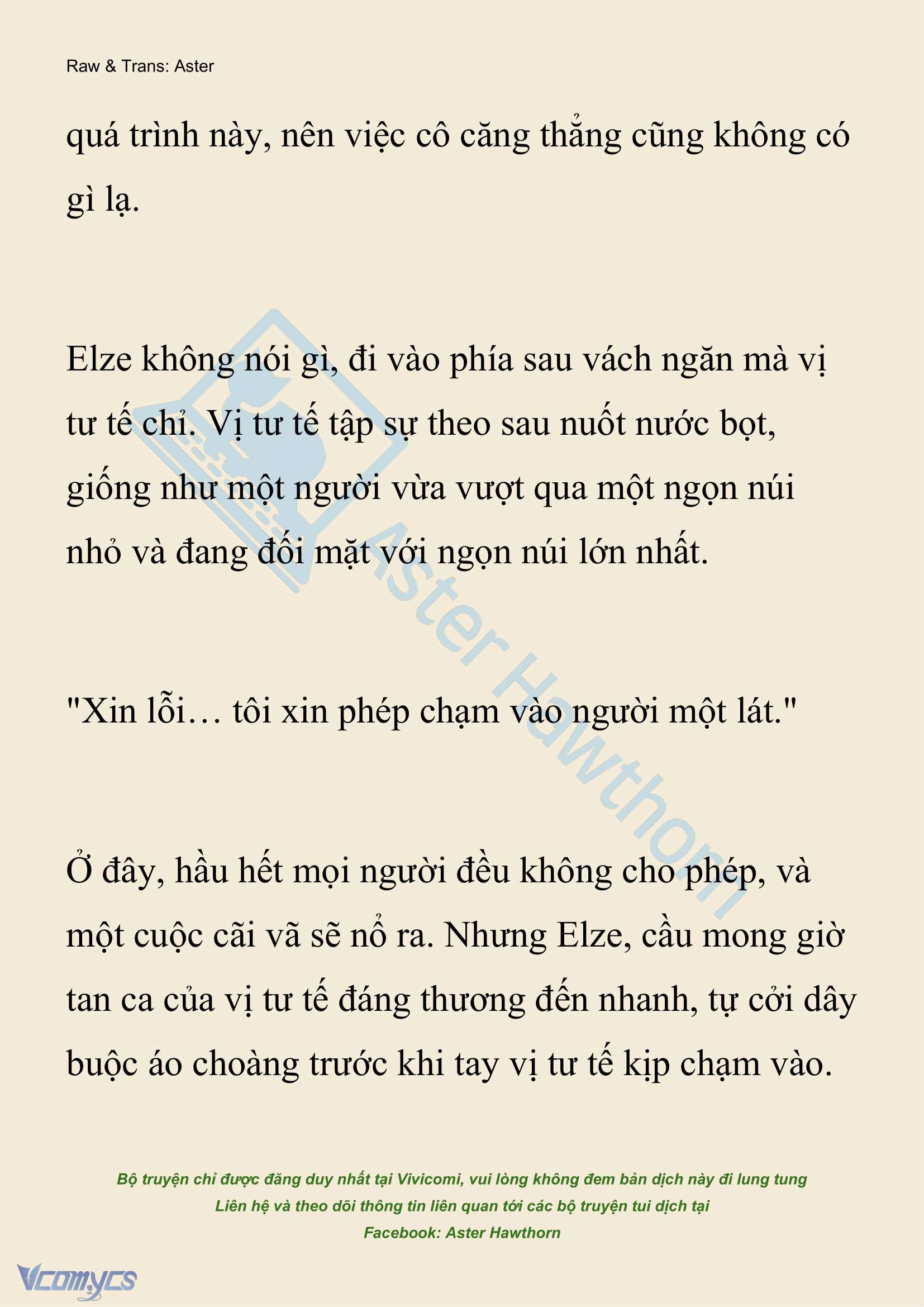 Raw & Trans: Aster

quá trình này, nên việc cô căng thẳng cũng không có gì lạ.

Elze không nói gì, đi vào phía sau vách ngăn mà vị tư tế chỉ. Vị tư tế tập sự theo sau nuốt nước bọt, giống như một người vừa vượt qua một ngọn núi nhỏ và đang đối mặt với ngọn núi lớn nhất.

"Xin lỗi… tôi xin phép chạm vào người một lát."

Ở đây, hầu hết mọi người đều không cho phép, và một cuộc cãi vã sẽ nổ ra. Nhưng Elze, cầu mong giờ tan ca của vị tư tế đáng thương đến nhanh, tự cởi dây buộc áo choàng trước khi tay vị tư tế kịp chạm vào.

Aster Hawthorn

Bộ truyện chỉ được đăng duy nhất tại Vivicomi, vui lòng không đem bản dịch này đi lung tung
Liên hệ và theo dõi thông tin liên quan tới các bộ truyện tui dịch tại
Facebook: Aster Hawthorn

Vcomycs